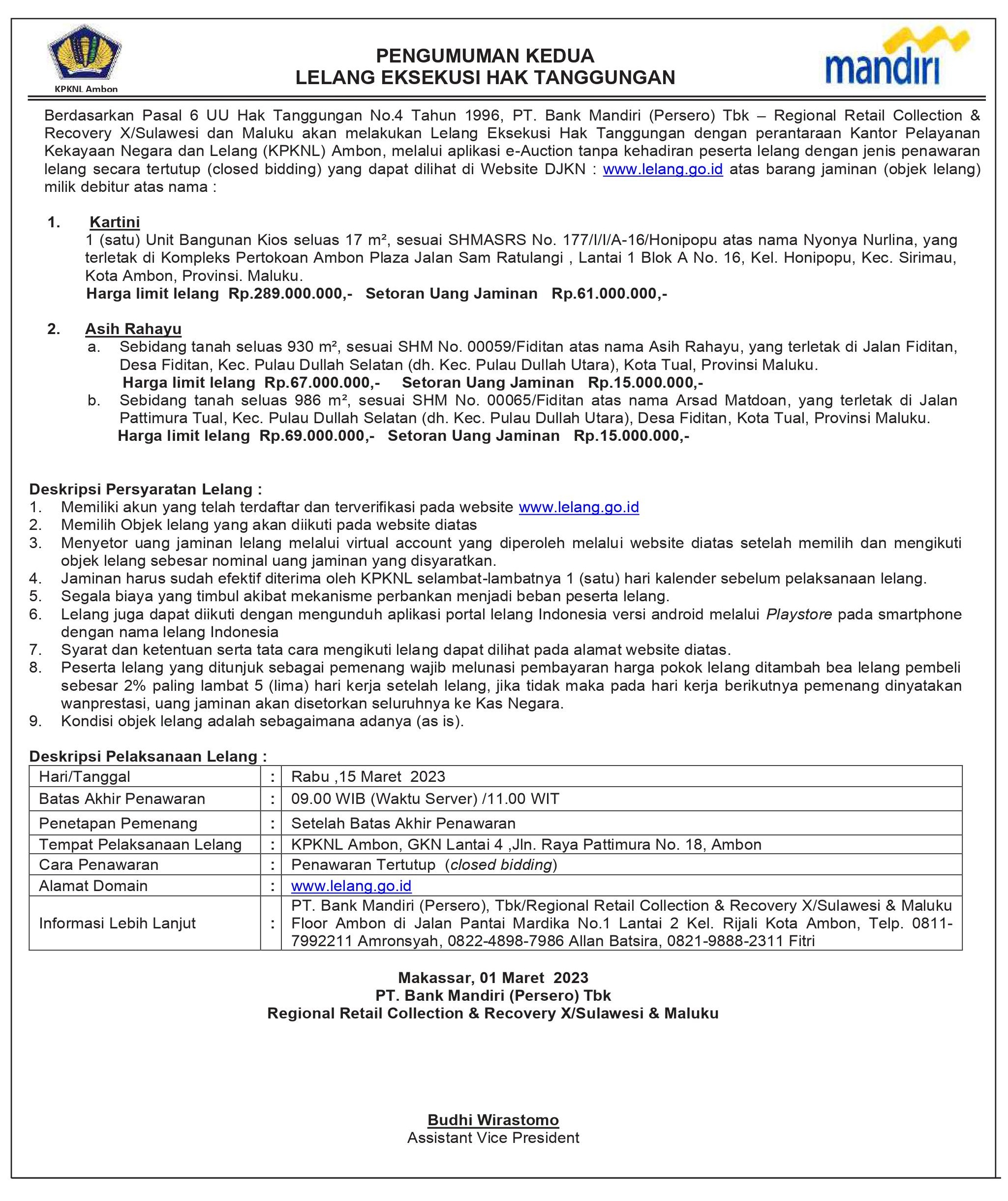 KPKNL Ambon

PENGUMUMAN KEDUA
LELANG EKSEKUSI HAK TANGGUNGAN

mandiri

Berdasarkan Pasal 6 UU Hak Tanggungan No.4 Tahun 1996, PT. Bank Mandiri (Persero) Tbk – Regional Retail Collection & Recovery X/Sulawesi dan Maluku akan melakukan Lelang Eksekusi Hak Tanggungan dengan perantaraan Kantor Pelayanan Kekayaan Negara dan Lelang (KPKNL) Ambon, melalui aplikasi e-Auction tanpa kehadiran peserta lelang dengan jenis penawaran lelang secara tertutup (closed bidding) yang dapat dilihat di Website DJKN : www.lelang.go.id atas barang jaminan (objek lelang) milik debitur atas nama :

1. Kartini
1 (satu) Unit Bangunan Kios seluas 17 m², sesuai SHMASRS No. 177/I/I/A-16/Honipopu atas nama Nyonya Nurlina, yang terletak di Kompleks Pertokoan Ambon Plaza Jalan Sam Ratulangi , Lantai 1 Blok A No. 16, Kel. Honipopu, Kec. Sirimau, Kota Ambon, Provinsi. Maluku.
Harga limit lelang Rp.289.000.000,- Setoran Uang Jaminan Rp.61.000.000,-

2. Asih Rahayu
a. Sebidang tanah seluas 930 m², sesuai SHM No. 00059/Fiditan atas nama Asih Rahayu, yang terletak di Jalan Fiditan, Desa Fiditan, Kec. Pulau Dullah Selatan (dh. Kec. Pulau Dullah Utara), Kota Tual, Provinsi Maluku.
Harga limit lelang Rp.67.000.000,- Setoran Uang Jaminan Rp.15.000.000,-
b. Sebidang tanah seluas 986 m², sesuai SHM No. 00065/Fiditan atas nama Arsad Matdoan, yang terletak di Jalan Pattimura Tual, Kec. Pulau Dullah Selatan (dh. Kec. Pulau Dullah Utara), Desa Fiditan, Kota Tual, Provinsi Maluku.
Harga limit lelang Rp.69.000.000,- Setoran Uang Jaminan Rp.15.000.000,-

Deskripsi Persyaratan Lelang :
1. Memiliki akun yang telah terdaftar dan terverifikasi pada website www.lelang.go.id
2. Memilih Objek lelang yang akan diikuti pada website diatas
3. Menyetor uang jaminan lelang melalui virtual account yang diperoleh melalui website diatas setelah memilih dan mengikuti objek lelang sebesar nominal uang jaminan yang disyaratkan.
4. Jaminan harus sudah efektif diterima oleh KPKNL selambat-lambatnya 1 (satu) hari kalender sebelum pelaksanaan lelang.
5. Segala biaya yang timbul akibat mekanisme perbankan menjadi beban peserta lelang.
6. Lelang juga dapat diikuti dengan mengunduh aplikasi portal lelang Indonesia versi android melalui Playstore pada smartphone dengan nama lelang Indonesia
7. Syarat dan ketentuan serta tata cara mengikuti lelang dapat dilihat pada alamat website diatas.
8. Peserta lelang yang ditunjuk sebagai pemenang wajib melunasi pembayaran harga pokok lelang ditambah bea lelang pembeli sebesar 2% paling lambat 5 (lima) hari kerja setelah lelang, jika tidak maka pada hari kerja berikutnya pemenang dinyatakan wanprestasi, uang jaminan akan disetorkan seluruhnya ke Kas Negara.
9. Kondisi objek lelang adalah sebagaimana adanya (as is).

Deskripsi Pelaksanaan Lelang :

| Hari/Tanggal | : | Rabu ,15 Maret 2023 |
|---|---|---|
| Batas Akhir Penawaran | : | 09.00 WIB (Waktu Server) /11.00 WIT |
| Penetapan Pemenang | : | Setelah Batas Akhir Penawaran |
| Tempat Pelaksanaan Lelang | : | KPKNL Ambon, GKN Lantai 4 ,Jln. Raya Pattimura No. 18, Ambon |
| Cara Penawaran | : | Penawaran Tertutup (closed bidding) |
| Alamat Domain | : | www.lelang.go.id |
| Informasi Lebih Lanjut | : | PT. Bank Mandiri (Persero), Tbk/Regional Retail Collection & Recovery X/Sulawesi & Maluku Floor Ambon di Jalan Pantai Mardika No.1 Lantai 2 Kel. Rijali Kota Ambon, Telp. 0811-7992211 Amronsyah, 0822-4898-7986 Allan Batsira, 0821-9888-2311 Fitri |

Makassar, 01 Maret 2023
PT. Bank Mandiri (Persero) Tbk
Regional Retail Collection & Recovery X/Sulawesi & Maluku

Budhi Wirastomo
Assistant Vice President